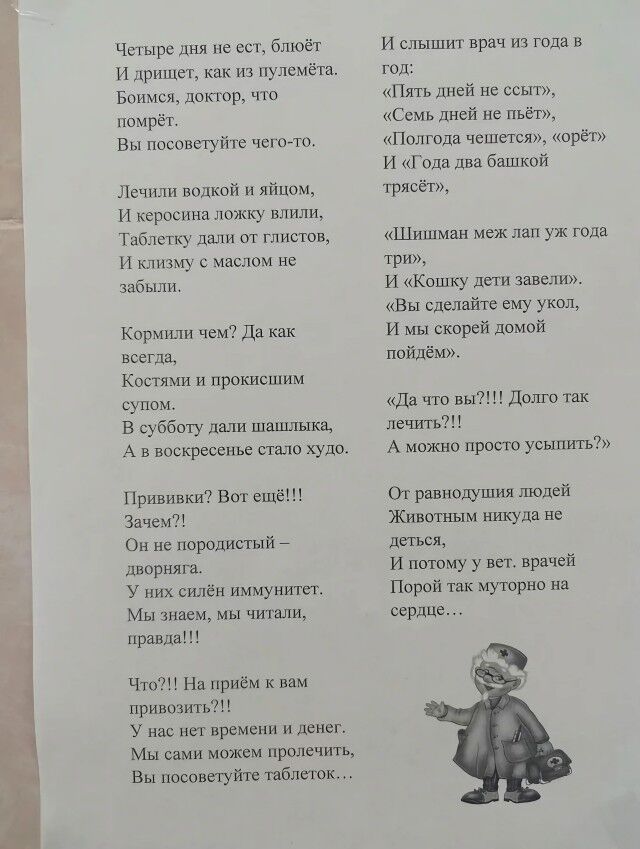 Четыре дня не ест, блюёт
И дрищет, как из пулемёта.
Боимся, доктор, что
помрёт.
Вы посоветуйте чего-то.

Лечили водкой и яйцом,
И керосина ложку влили,
Таблетку дали от глистов,
И клизму с маслом не
забыли.

Кормили чем? Да как
всегда,
Костями и прокисшим
супом.
В субботу дали шашлыка,
А в воскресенье стало худо.

Прививки? Вот ещё!!!
Зачем?!
Он не породистый –
дворняга.
У них силён иммунитет.
Мы знаем, мы читали,
правда!!!

Что?!! На приём к вам
привозить?!!
У нас нет времени и денег.
Мы сами можем пролечить,
Вы посоветуйте таблеток…

И слышит врач из года в
год:
«Пять дней не ссыт»,
«Семь дней не пьёт»,
«Полгода чешется», «орёт»
И «Года два башкой
трясёт»,

«Шишман меж лап уж года
три»,
И «Кошку дети завели».
«Вы сделайте ему укол,
И мы скорей домой
пойдём».

«Да что вы?!!! Долго так
лечить?!!
А можно просто усыпить?»

От равнодушия людей
Животным никуда не
деться,
И потому у вет. врачей
Порой так муторно на
сердце…